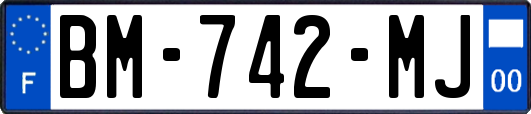 F

BM-742-MJ

00